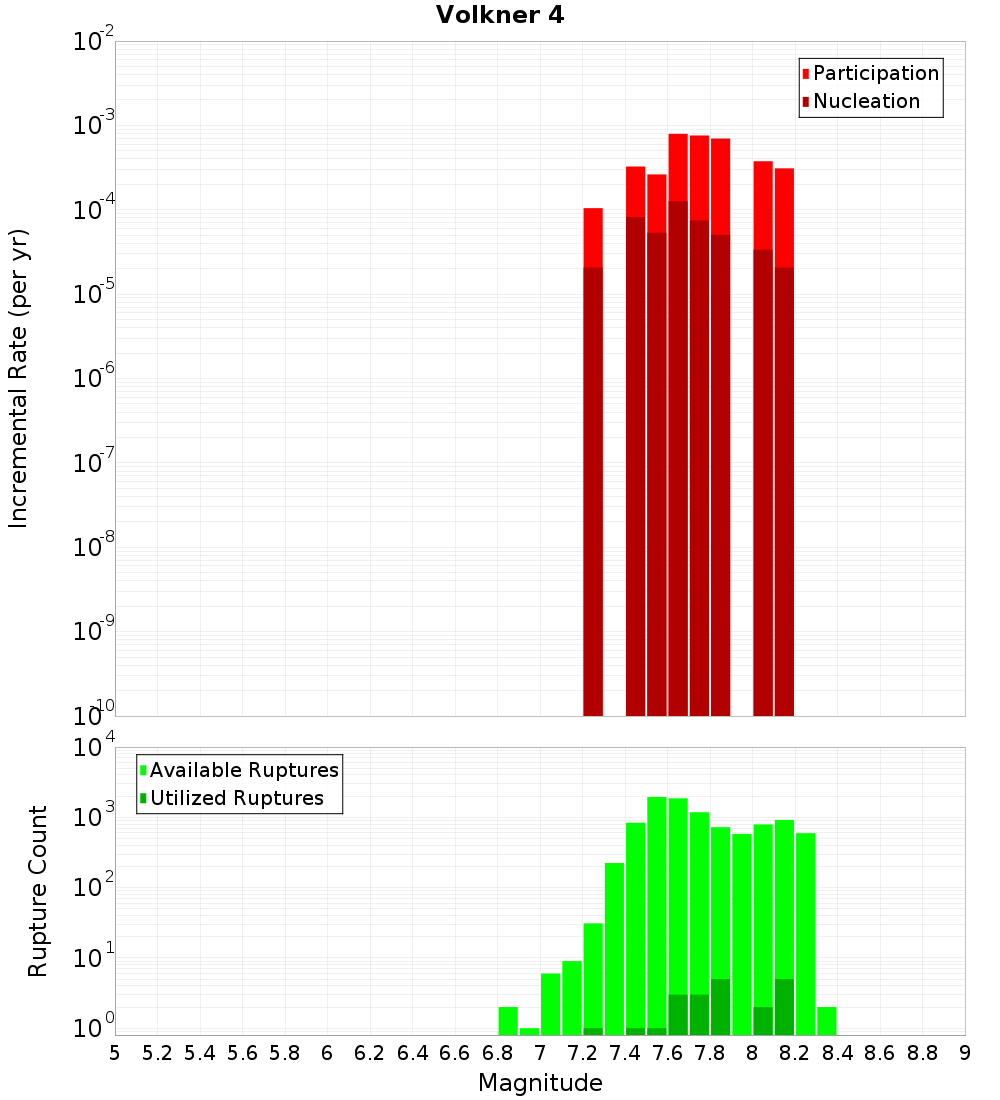 Volkner 4

Participation
Nucleation

Incremental Rate (per yr)

$10^{-2}$
$10^{-3}$
$10^{-4}$
$10^{-5}$
$10^{-6}$
$10^{-7}$
$10^{-8}$
$10^{-9}$
$10^{-10}$

Available Ruptures
Utilized Ruptures

Rupture Count

$10^{4}$
$10^{3}$
$10^{2}$
$10^{1}$
$10^{0}$

5 5.2 5.4 5.6 5.8 6 6.2 6.4 6.6 6.8 7 7.2 7.4 7.6 7.8 8 8.2 8.4 8.6 8.8 9

Magnitude